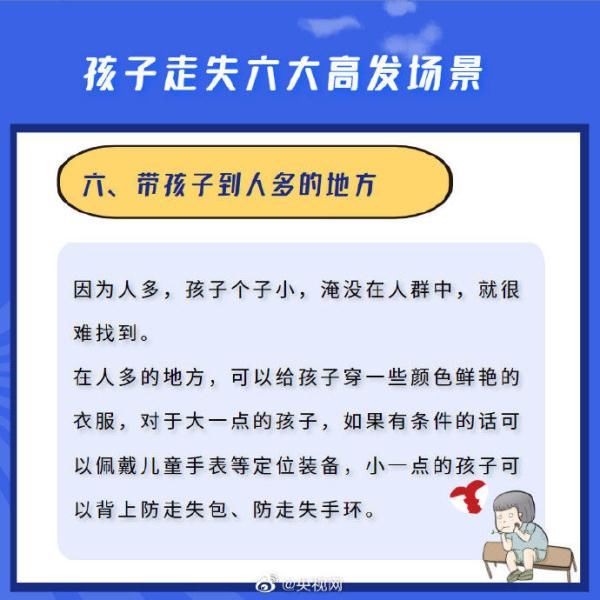 孩子走失六大高发场景

六、带孩子到人多的地方

因为人多，孩子个子小，淹没在人群中，就很难找到。
在人多的地方，可以给孩子穿一些颜色鲜艳的衣服，对于大一点的孩子，如果有条件的话可以佩戴儿童手表等定位装备，小一点的孩子可以背上防走失包、防走失手环。

@央视网